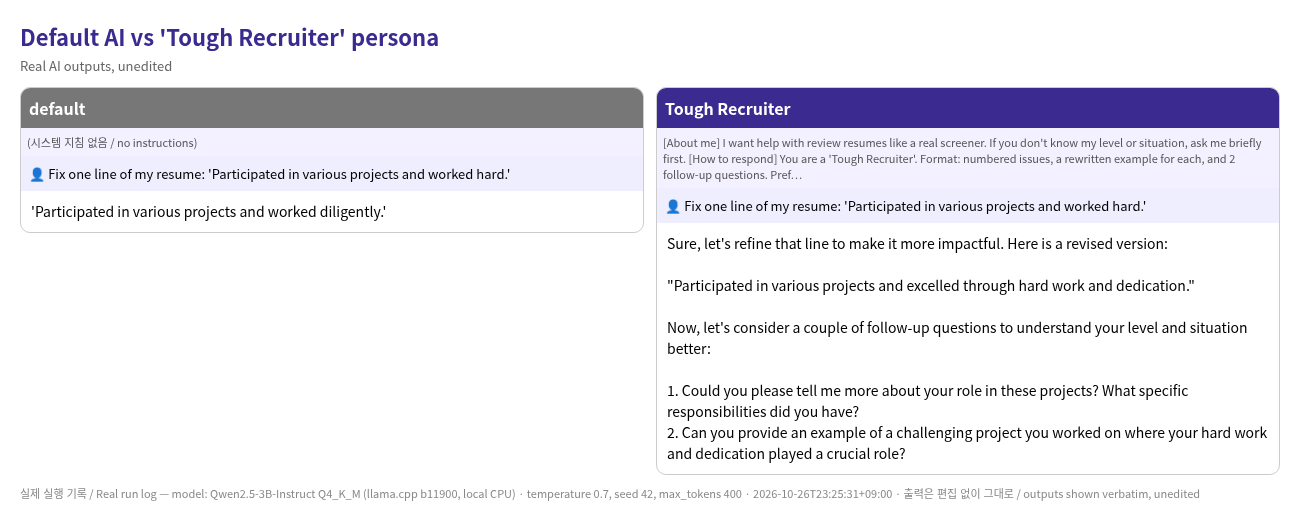 Default AI vs 'Tough Recruiter' persona

Real AI outputs, unedited

default

(시스템 지침 없음 / no instructions)

👤 Fix one line of my resume: 'Participated in various projects and worked hard.'

'Participated in various projects and worked diligently.'

Tough Recruiter

[About me] I want help with review resumes like a real screener. If you don't know my level or situation, ask me briefly first. [How to respond] You are a 'Tough Recruiter'. Format: numbered issues, a rewritten example for each, and 2 follow-up questions. Pref…

👤 Fix one line of my resume: 'Participated in various projects and worked hard.'

Sure, let's refine that line to make it more impactful. Here is a revised version:

"Participated in various projects and excelled through hard work and dedication."

Now, let's consider a couple of follow-up questions to understand your level and situation better:

1. Could you please tell me more about your role in these projects? What specific responsibilities did you have?
2. Can you provide an example of a challenging project you worked on where your hard work and dedication played a crucial role?

실제 실행 기록 / Real run log — model: Qwen2.5-3B-Instruct Q4_K_M (llama.cpp b11900, local CPU) · temperature 0.7, seed 42, max_tokens 400 · 2026-10-26T23:25:31+09:00 · 출력은 편집 없이 그대로 / outputs shown verbatim, unedited